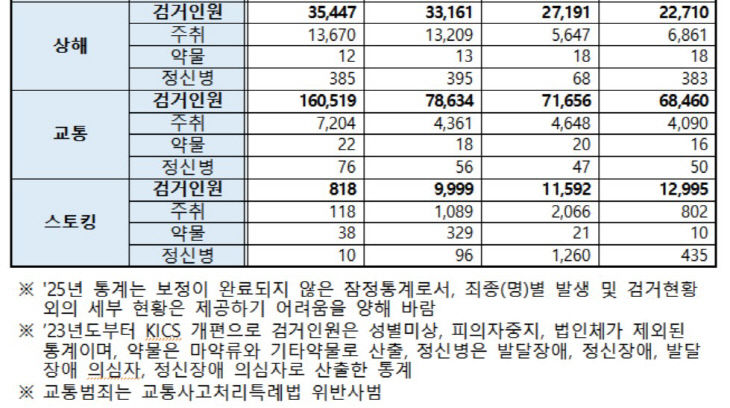 | 상해 | 검거인원 | 35,447 | 33,161 | 27,191 | 22,710 |
|---|---|---|---|---|---|
| | 주취 | 13,670 | 13,209 | 5,647 | 6,861 |
| | 약물 | 12 | 13 | 18 | 18 |
| | 정신병 | 385 | 395 | 68 | 383 |
| 교통 | 검거인원 | 160,519 | 78,634 | 71,656 | 68,460 |
| | 주취 | 7,204 | 4,361 | 4,648 | 4,090 |
| | 약물 | 22 | 18 | 20 | 16 |
| | 정신병 | 76 | 56 | 47 | 50 |
| 스토킹 | 검거인원 | 818 | 9,999 | 11,592 | 12,995 |
| | 주취 | 118 | 1,089 | 2,066 | 802 |
| | 약물 | 38 | 329 | 21 | 10 |
| | 정신병 | 10 | 96 | 1,260 | 435 |

※ '25년 통계는 보정이 완료되지 않은 잠정통계로서, 죄종(명)별 발생 및 검거현황 외의 세부 현황은 제공하기 어려움을 양해 바람

※ '23년도부터 KICS 개편으로 검거인원은 성별미상, 피의자중지, 법인체가 제외된 통계이며, 약물은 마약류와 기타약물로 산출, 정신병은 발달장애, 정신장애, 발달장애 의심자, 정신장애 의심자로 산출한 통계

※ 교통범죄는 교통사고처리특례법 위반사범